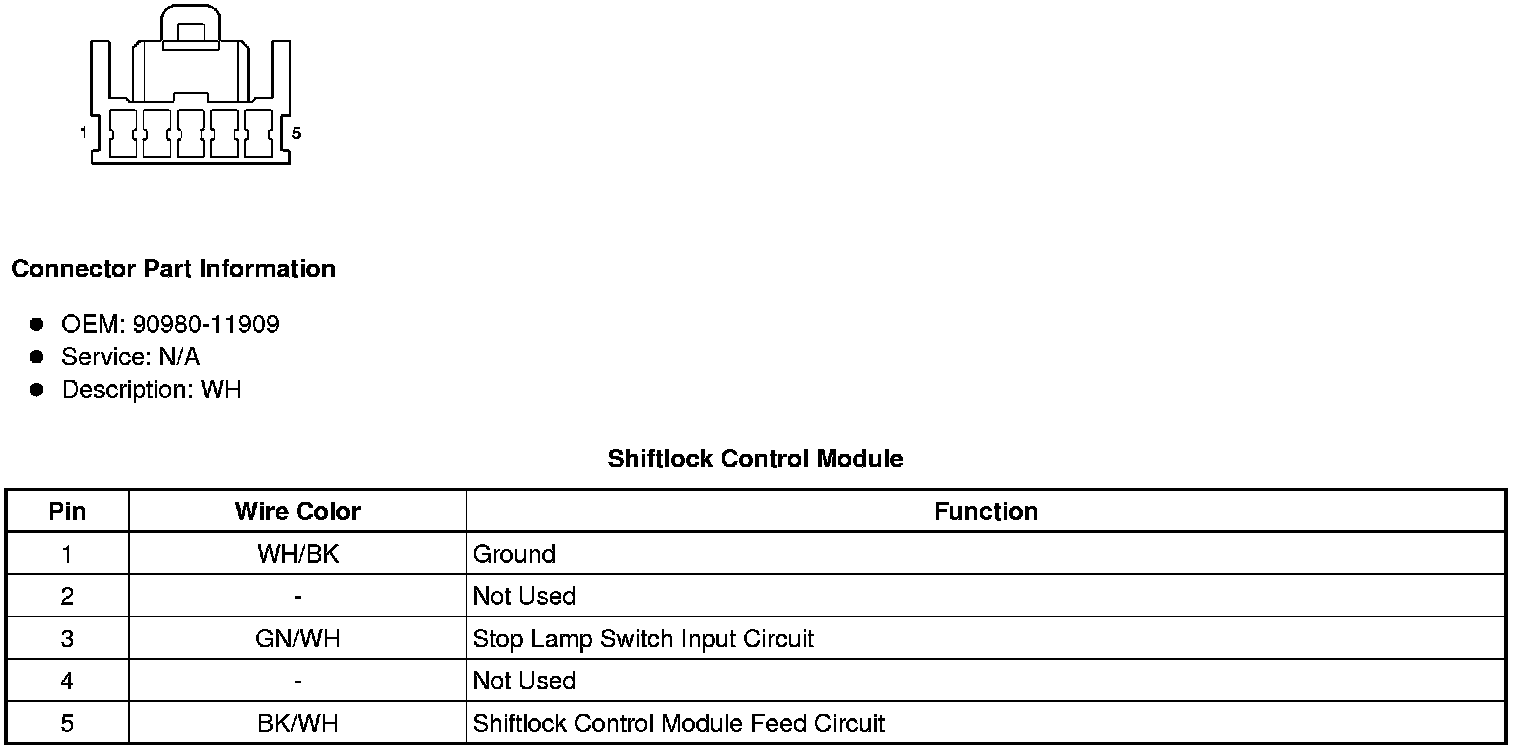 1

5

Connector Part Information

• OEM: 90980-11909
• Service: N/A
• Description: WH

Shiftlock Control Module

| Pin | Wire Color | Function |
|---|---|---|
| 1 | WH/BK | Ground |
| 2 | - | Not Used |
| 3 | GN/WH | Stop Lamp Switch Input Circuit |
| 4 | - | Not Used |
| 5 | BK/WH | Shiftlock Control Module Feed Circuit |